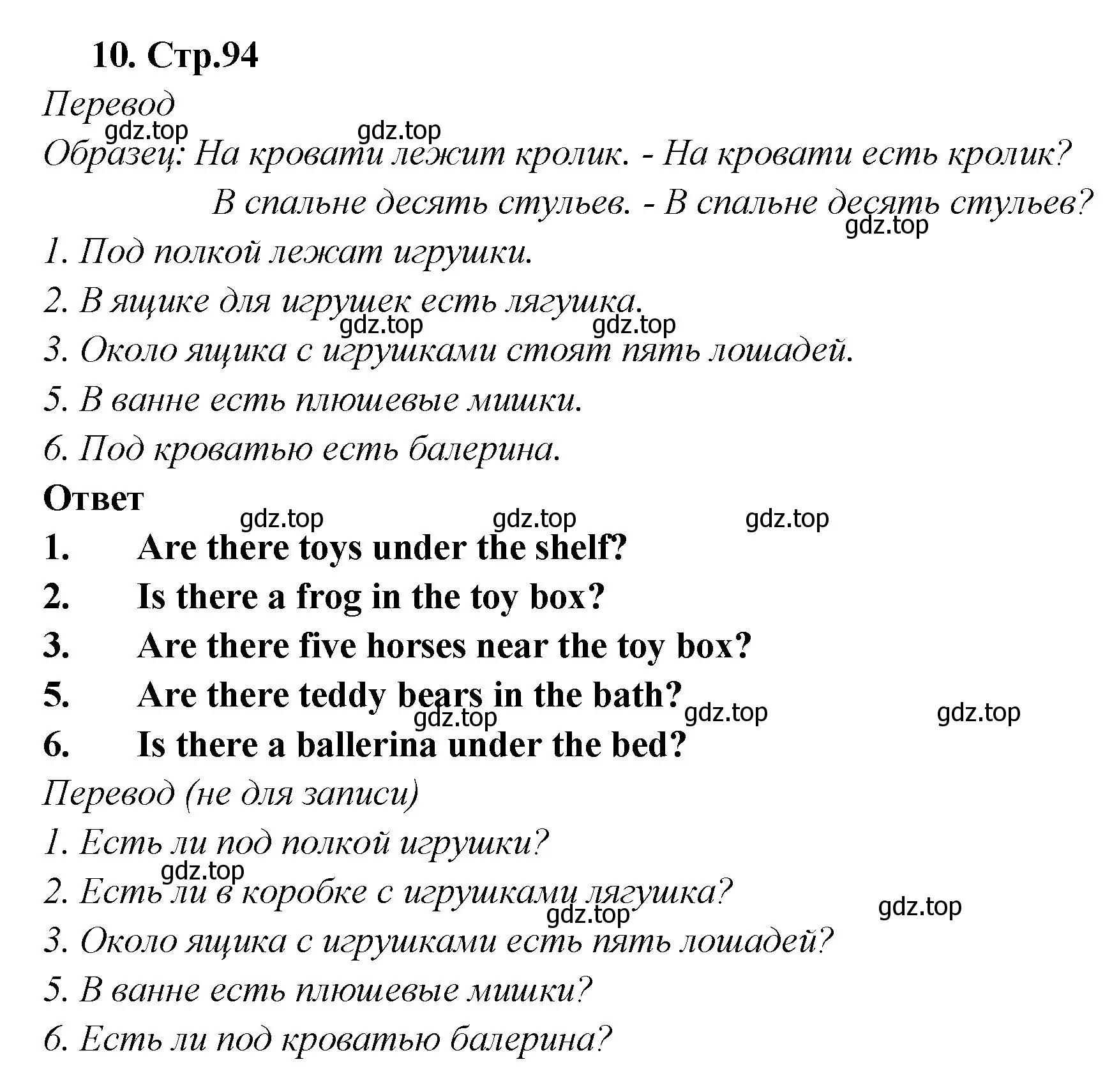 10. Стр.94

Перевод

gdz.top gdz.top

Образец: На кровати лежит кролик. - На кровати есть кролик?

В спальне десять стульев. - В спальне десять стульев?

gdz.top

1. Под полкой лежат игрушки.

2. В ящике для игрушек есть лягушка.

gdz.top gdz.top

3. Около ящика с игрушками стоят пять лошадей.

5. В ванне есть плюшевые мишки.

6. Под кроватью есть балерина.

Ответ

gdz.top gdz.top gdz.top

1. Are there toys under the shelf?

2. Is there a frog in the toy box?

3. Are there five horses near the toy box?

5. Are there teddy bears in the bath?

gdz.top gdz.top gdz.top

6. Is there a ballerina under the bed?

Перевод (не для записи)

1. Есть ли под полкой игрушки?

gdz.top

2. Есть ли в коробке с игрушками лягушка?

gdz.top gdz.top

3. Около ящика с игрушками есть пять лошадей?

5. В ванне есть плюшевые мишки?

6. Есть ли под кроватью балерина?